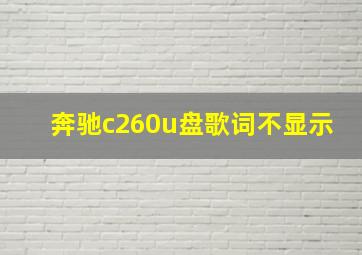 奔驰c260u盘歌词不显示